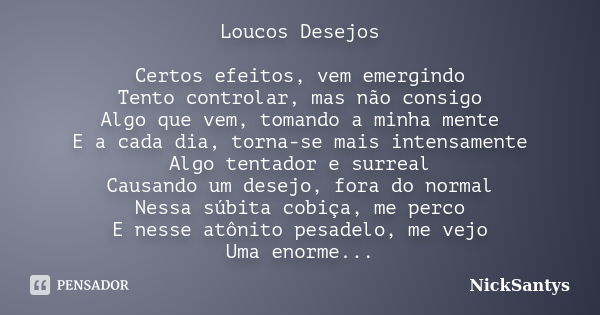 Loucos Desejos

Certos efeitos, vem emergindo
Tento controlar, mas não consigo
Algo que vem, tomando a minha mente
E a cada dia, torna-se mais intensamente
Algo tentador e surreal
Causando um desejo, fora do normal
Nessa súbita cobiça, me perco
E nesse atônito pesadelo, me vejo
Uma enorme...

PENSADOR

NickSantys